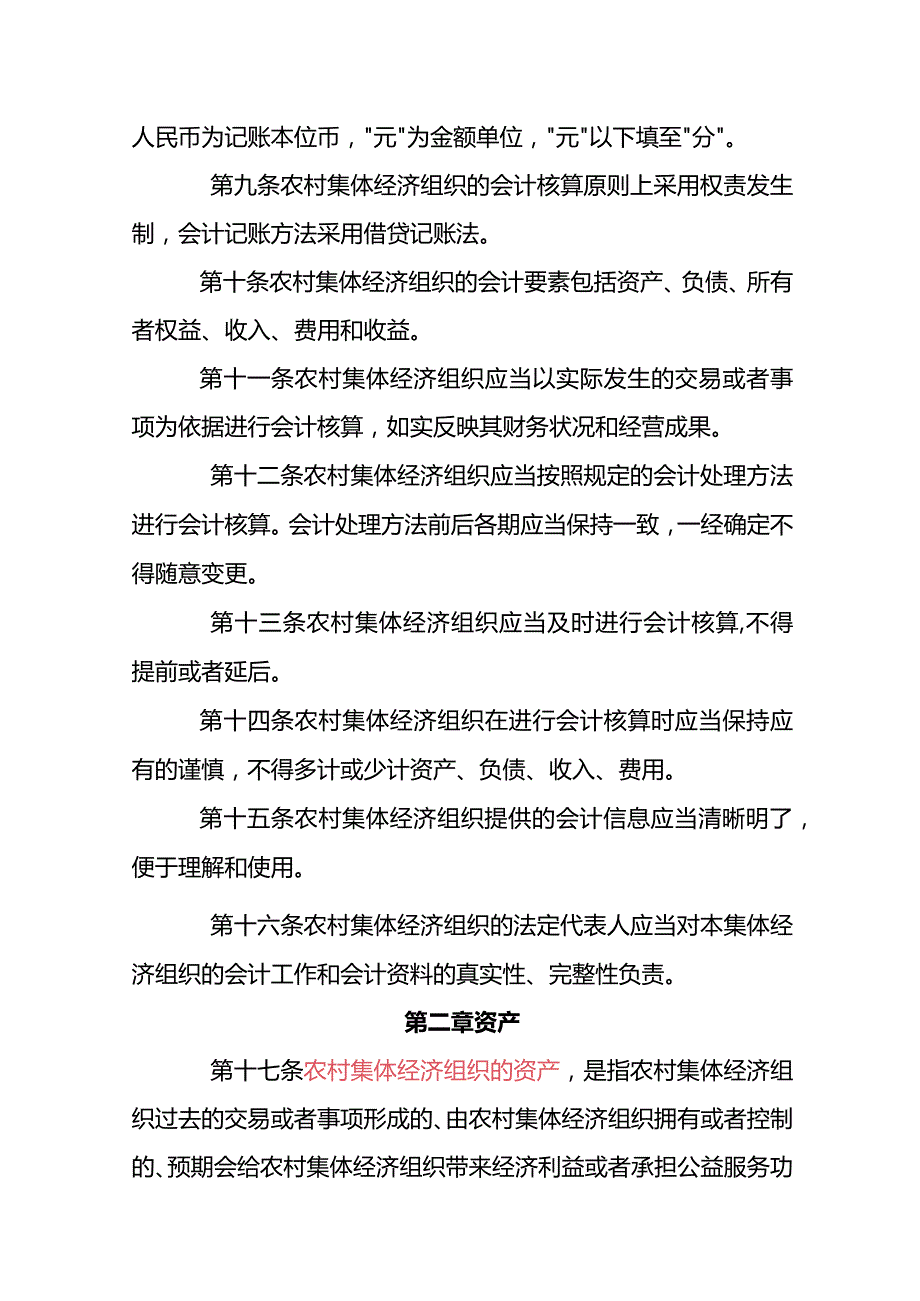 人民币为记账本位币，"元"为金额单位，"元"以下填至"分"。

第九条农村集体经济组织的会计核算原则上采用权责发生制，会计记账方法采用借贷记账法。

第十条农村集体经济组织的会计要素包括资产、负债、所有者权益、收入、费用和收益。

第十一条农村集体经济组织应当以实际发生的交易或者事项为依据进行会计核算，如实反映其财务状况和经营成果。

第十二条农村集体经济组织应当按照规定的会计处理方法进行会计核算。会计处理方法前后各期应当保持一致，一经确定不得随意变更。

第十三条农村集体经济组织应当及时进行会计核算,不得提前或者延后。

第十四条农村集体经济组织在进行会计核算时应当保持应有的谨慎，不得多计或少计资产、负债、收入、费用。

第十五条农村集体经济组织提供的会计信息应当清晰明了，便于理解和使用。

第十六条农村集体经济组织的法定代表人应当对本集体经济组织的会计工作和会计资料的真实性、完整性负责。

第二章资产

第十七条农村集体经济组织的资产，是指农村集体经济组织过去的交易或者事项形成的、由农村集体经济组织拥有或者控制的、预期会给农村集体经济组织带来经济利益或者承担公益服务功